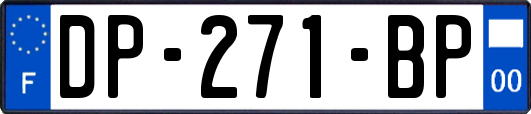 F
DP-271-BP
00